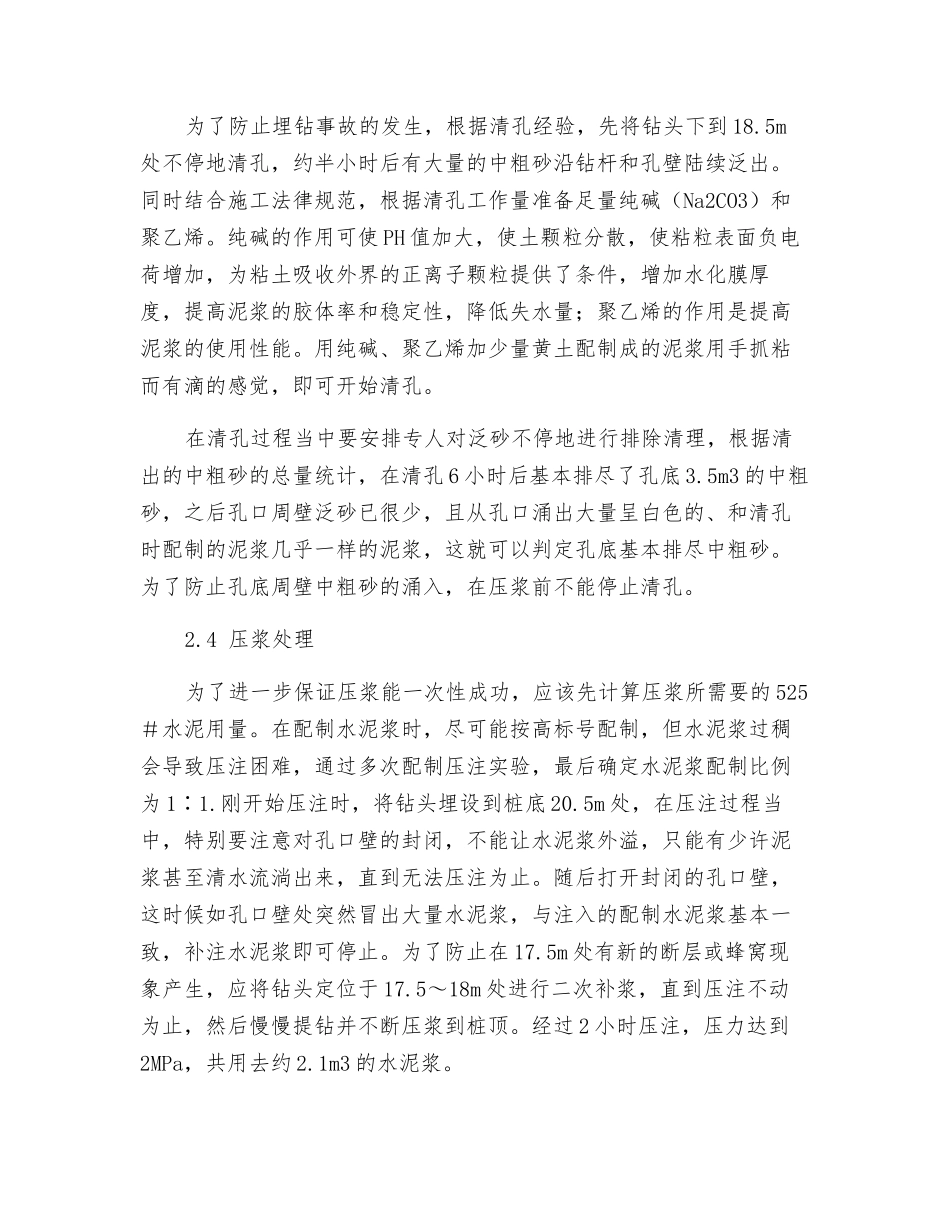 为了防止埋钻事故的发生，根据清孔经验，先将钻头下到18.5m处不停地清孔，约半小时后有大量的中粗砂沿钻杆和孔壁陆续泛出。同时结合施工法律规范，根据清孔工作量准备足量纯碱（Na2CO3）和聚乙烯。纯碱的作用可使PH值加大，使土颗粒分散，使粘粒表面负电荷增加，为粘土吸收外界的正离子颗粒提供了条件，增加水化膜厚度，提高泥浆的胶体率和稳定性，降低失水量；聚乙烯的作用是提高泥浆的使用性能。用纯碱、聚乙烯加少量黄土配制成的泥浆用手抓粘而有滴的感觉，即可开始清孔。

在清孔过程当中要安排专人对泛砂不停地进行排除清理，根据清出的中粗砂的总量统计，在清孔6小时后基本排尽了孔底3.5m3的中粗砂，之后孔口周壁泛砂已很少，且从孔口涌出大量呈白色的、和清孔时配制的泥浆几乎一样的泥浆，这就可以判定孔底基本排尽中粗砂。为了防止孔底周壁中粗砂的涌入，在压浆前不能停止清孔。

2.4 压浆处理

为了进一步保证压浆能一次性成功，应该先计算压浆所需要的525＃水泥用量。在配制水泥浆时，尽可能按高标号配制，但水泥浆过稠会导致压注困难，通过多次配制压注实验，最后确定水泥浆配制比例为1∶1.刚开始压注时，将钻头埋设到桩底20.5m处，在压注过程当中，特别要注意对孔口壁的封闭，不能让水泥浆外溢，只能有少许泥浆甚至清水流淌出来，直到无法压注为止。随后打开封闭的孔口壁，这时候如孔口壁处突然冒出大量水泥浆，与注入的配制水泥浆基本一致，补注水泥浆即可停止。为了防止在17.5m处有新的断层或蜂窝现象产生，应将钻头定位于17.5～18m处进行二次补浆，直到压注不动为止，然后慢慢提钻并不断压浆到桩顶。经过2小时压注，压力达到2MPa，共用去约2.1m3的水泥浆。